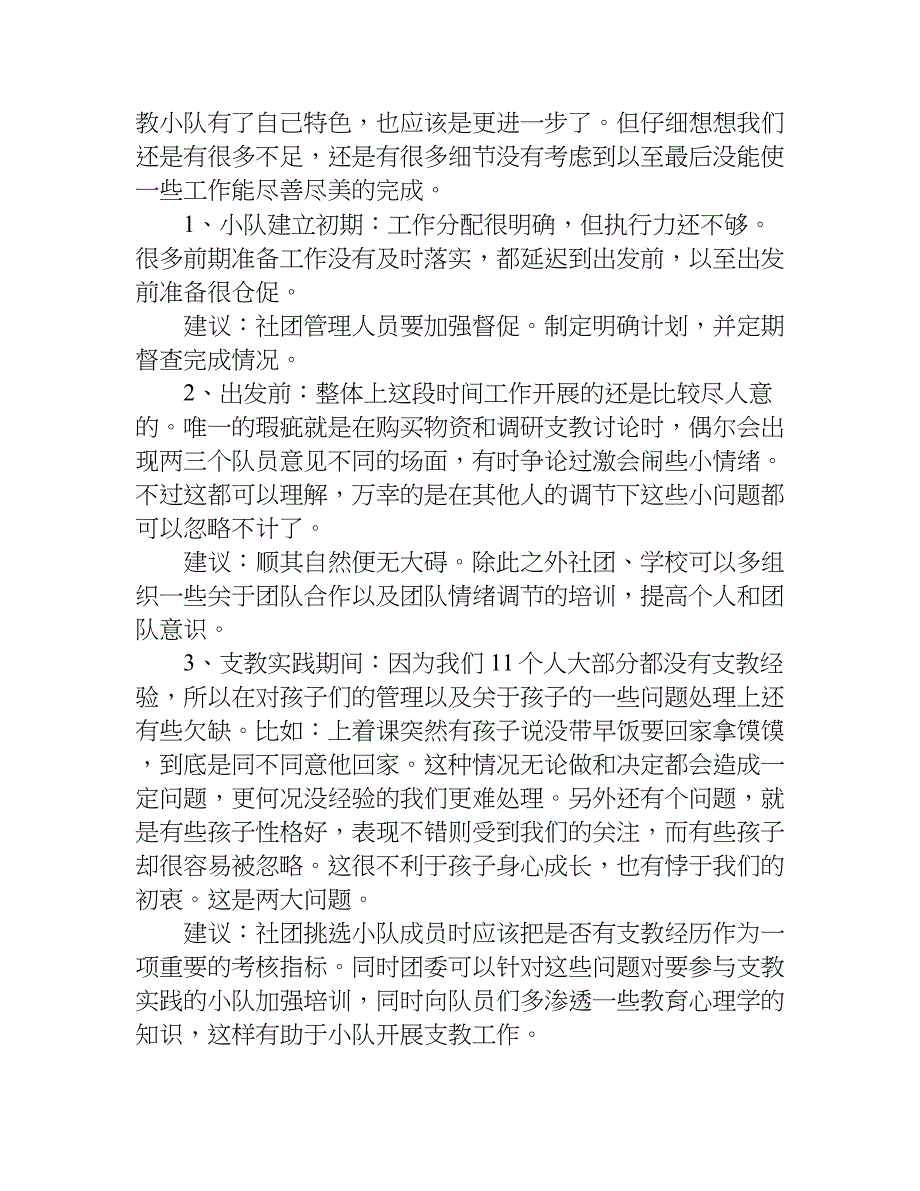 教小队有了自己特色，也应该是更进一步了。但仔细想想我们还是有很多不足，还是有很多细节没有考虑到以至最后没能使一些工作能尽善尽美的完成。

1、小队建立初期：工作分配很明确，但执行力还不够。很多前期准备工作没有及时落实，都延迟到出发前，以至出发前准备很仓促。

建议：社团管理人员要加强督促。制定明确计划，并定期督查完成情况。

2、出发前：整体上这段时间工作开展的还是比较尽人意的。唯一的瑕疵就是在购买物资和调研支教讨论时，偶尔会出现两三个队员意见不同的场面，有时争论过激会闹些小情绪。不过这都可以理解，万幸的是在其他人的调节下这些小问题都可以忽略不计了。

建议：顺其自然便无大碍。除此之外社团、学校可以多组织一些关于团队合作以及团队情绪调节的培训，提高个人和团队意识。

3、支教实践期间：因为我们 11 个人大部分都没有支教经验，所以在对孩子们的管理以及关于孩子的一些问题处理上还有些欠缺。比如：上着课突然有孩子说没带早饭要回家拿馍馍，到底是同不同意他回家。这种情况无论做和决定都会造成一定问题，更何况没经验的我们更难处理。另外还有个问题，就是有些孩子性格好，表现不错则受到我们的关注，而有些孩子却很容易被忽略。这很不利于孩子身心成长，也有悖于我们的初衷。这是两大问题。

建议：社团挑选小队成员时应该把是否有支教经历作为一项重要的考核指标。同时团委可以针对这些问题对要参与支教实践的小队加强培训，同时向队员们多渗透一些教育心理学的知识，这样有助于小队开展支教工作。